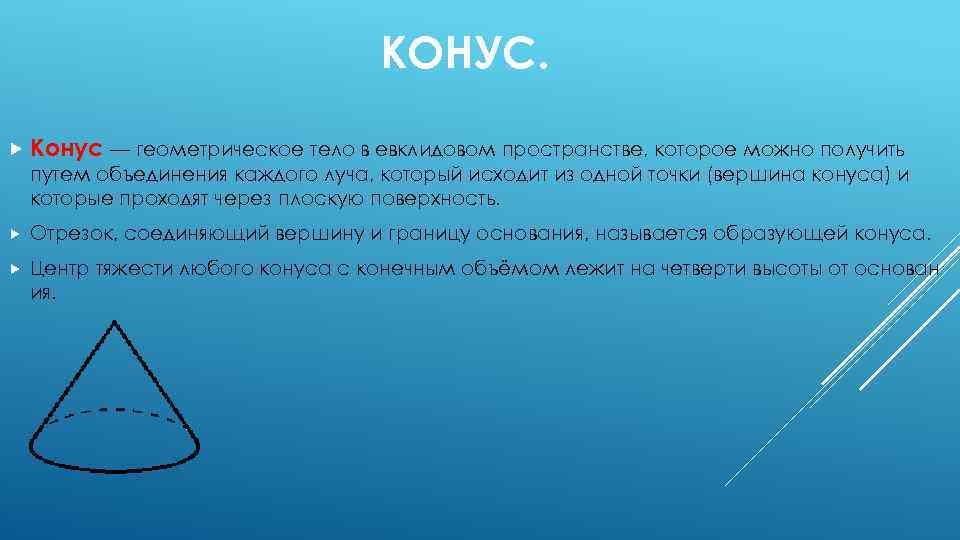 КОНУС.

Конус — геометрическое тело в евклидовом пространстве, которое можно получить путем объединения каждого луча, который исходит из одной точки (вершина конуса) и которые проходят через плоскую поверхность.

Отрезок, соединяющий вершину и границу основания, называется образующей конуса.

Центр тяжести любого конуса с конечным объёмом лежит на четверти высоты от основан ия.